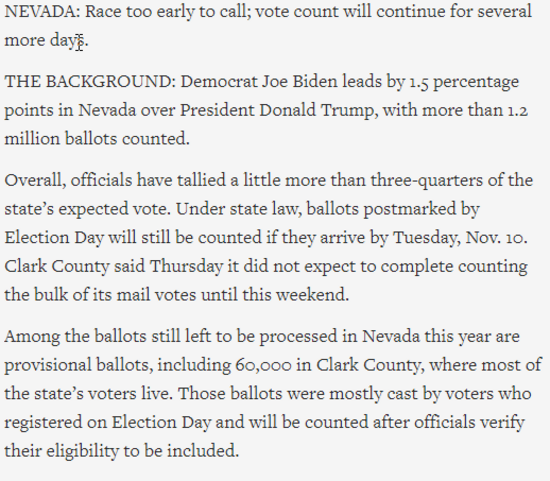 NEVADA: Race too early to call; vote count will continue for several more days.

THE BACKGROUND: Democrat Joe Biden leads by 1.5 percentage points in Nevada over President Donald Trump, with more than 1.2 million ballots counted.

Overall, officials have tallied a little more than three-quarters of the state's expected vote. Under state law, ballots postmarked by Election Day will still be counted if they arrive by Tuesday, Nov. 10. Clark County said Thursday it did not expect to complete counting the bulk of its mail votes until this weekend.

Among the ballots still left to be processed in Nevada this year are provisional ballots, including 60,000 in Clark County, where most of the state's voters live. Those ballots were mostly cast by voters who registered on Election Day and will be counted after officials verify their eligibility to be included.